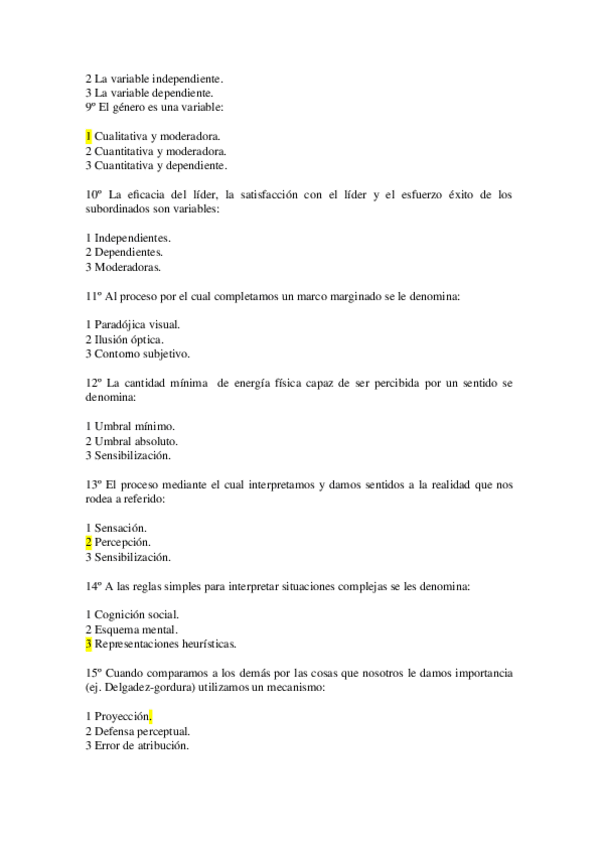 2 La variable independiente.
3 La variable dependiente.
9º El género es una variable:

1 Cualitativa y moderadora.
2 Cuantitativa y moderadora.
3 Cuantitativa y dependiente.

10º La eficacia del líder, la satisfacción con el líder y el esfuerzo éxito de los subordinados son variables:

1 Independientes.
2 Dependientes.
3 Moderadoras.

11º Al proceso por el cual completamos un marco marginado se le denomina:

1 Paradójica visual.
2 Ilusión óptica.
3 Contorno subjetivo.

12º La cantidad mínima de energía física capaz de ser percibida por un sentido se denomina:

1 Umbral mínimo.
2 Umbral absoluto.
3 Sensibilización.

13º El proceso mediante el cual interpretamos y damos sentidos a la realidad que nos rodea a referido:

1 Sensación.
2 Percepción.
3 Sensibilización.

14º A las reglas simples para interpretar situaciones complejas se les denomina:

1 Cognición social.
2 Esquema mental.
3 Representaciones heurísticas.

15º Cuando comparamos a los demás por las cosas que nosotros le damos importancia (ej. Delgadez-gordura) utilizamos un mecanismo:

1 Proyección.
2 Defensa perceptual.
3 Error de atribución.